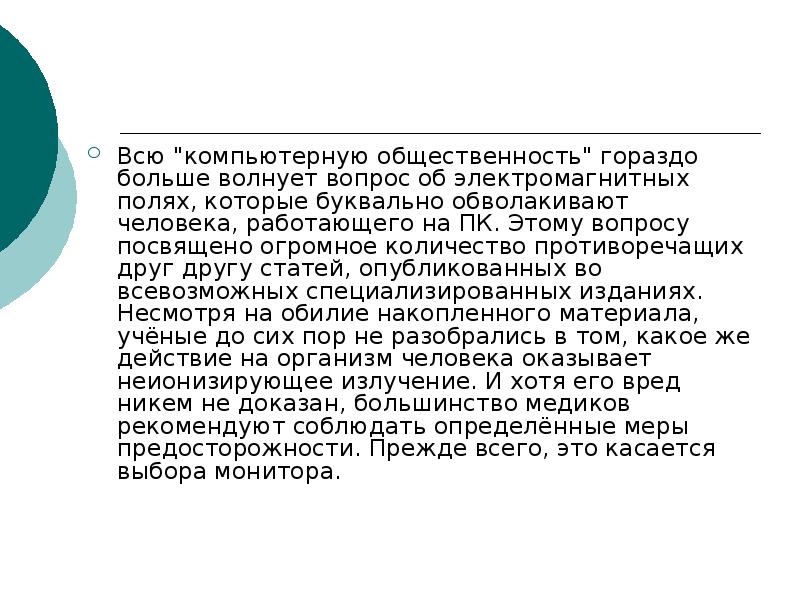 Всю "компьютерную общественность" гораздо больше волнует вопрос об электромагнитных полях, которые буквально обволакивают человека, работающего на ПК. Этому вопросу посвящено огромное количество противоречащих друг другу статей, опубликованных во всевозможных специализированных изданиях. Несмотря на обилие накопленного материала, учёные до сих пор не разобрались в том, какое же действие на организм человека оказывает неионизирующее излучение. И хотя его вред никем не доказан, большинство медиков рекомендуют соблюдать определённые меры предосторожности. Прежде всего, это касается выбора монитора.